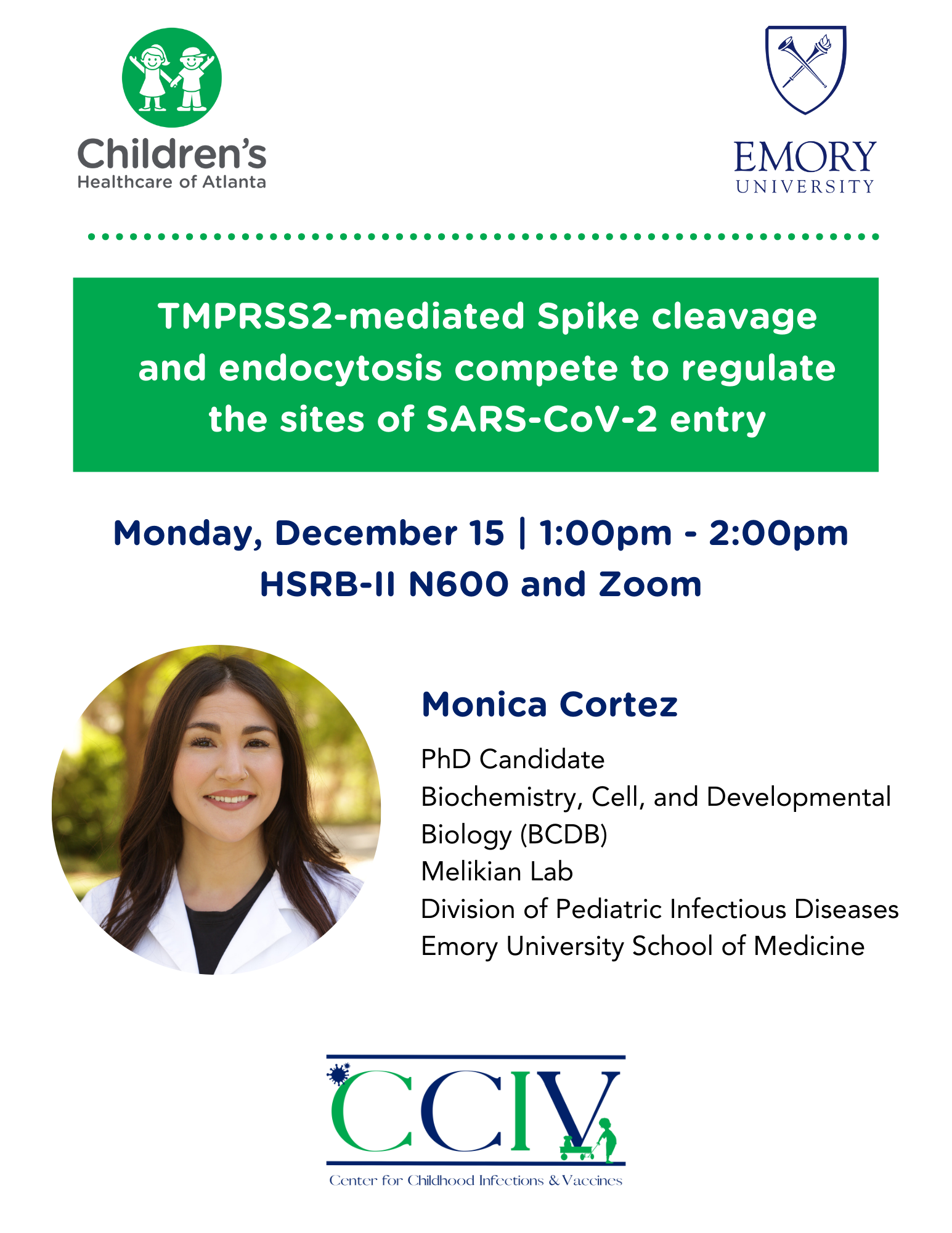 Children's
Healthcare of Atlanta

EMORY
UNIVERSITY

TMPRSS2-mediated Spike cleavage and endocytosis compete to regulate the sites of SARS-CoV-2 entry

Monday, December 15 | 1:00pm - 2:00pm
HSRB-II N600 and Zoom

Monica Cortez

PhD Candidate
Biochemistry, Cell, and Developmental Biology (BCDB)
Melikian Lab
Division of Pediatric Infectious Diseases
Emory University School of Medicine

CCIV
Center for Childhood Infections & Vaccines